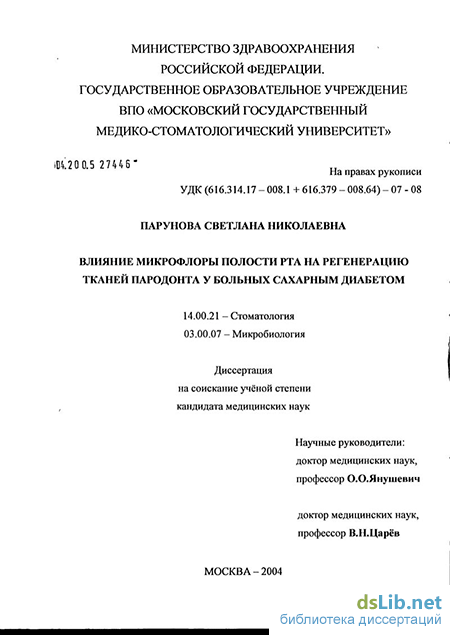 МИНИСТЕРСТВО ЗДРАВООХРАНЕНИЯ
РОССИЙСКОЙ ФЕДЕРАЦИИ.
ГОСУДАРСТВЕННОЕ ОБРАЗОВАТЕЛЬНОЕ УЧРЕЖДЕНИЕ
ВПО «МОСКОВСКИЙ ГОСУДАРСТВЕННЫЙ
МЕДИКО-СТОМАТОЛОГИЧЕСКИЙ УНИВЕРСИТЕТ»

04.200.5 27446

На правах рукописи
УДК (616.314.17 – 008.1 + 616.379 – 008.64) – 07 - 08

ПАРУНОВА СВЕТЛАНА НИКОЛАЕВНА

ВЛИЯНИЕ МИКРОФЛОРЫ ПОЛОСТИ РТА НА РЕГЕНЕРАЦИЮ ТКАНЕЙ ПАРОДОНТА У БОЛЬНЫХ САХАРНЫМ ДИАБЕТОМ

14.00.21 – Стоматология
03.00.07 – Микробиология

Диссертация
на соискание учёной степени
кандидата медицинских наук

Научные руководители:
доктор медицинских наук,
профессор О.О.Янушевич

доктор медицинских наук,
профессор В.Н.Царёв

МОСКВА – 2004

dsLib.net
библиотека диссертаций